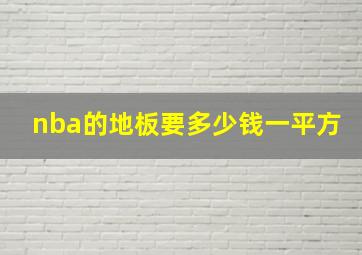 nba的地板要多少钱一平方